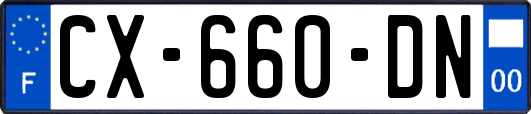 F

CX-660-DN

00